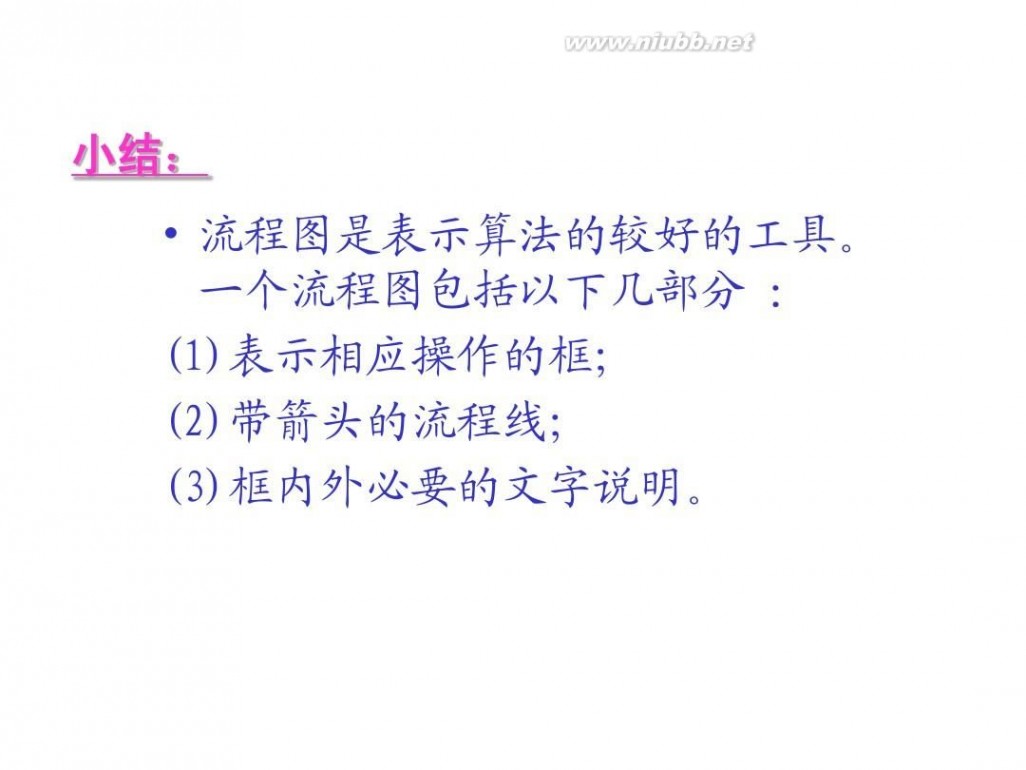 www.niubb.net

小结：

• 流程图是表示算法的较好的工具。一个流程图包括以下几部分 ：

(1) 表示相应操作的框;

(2) 带箭头的流程线;

(3) 框内外必要的文字说明。